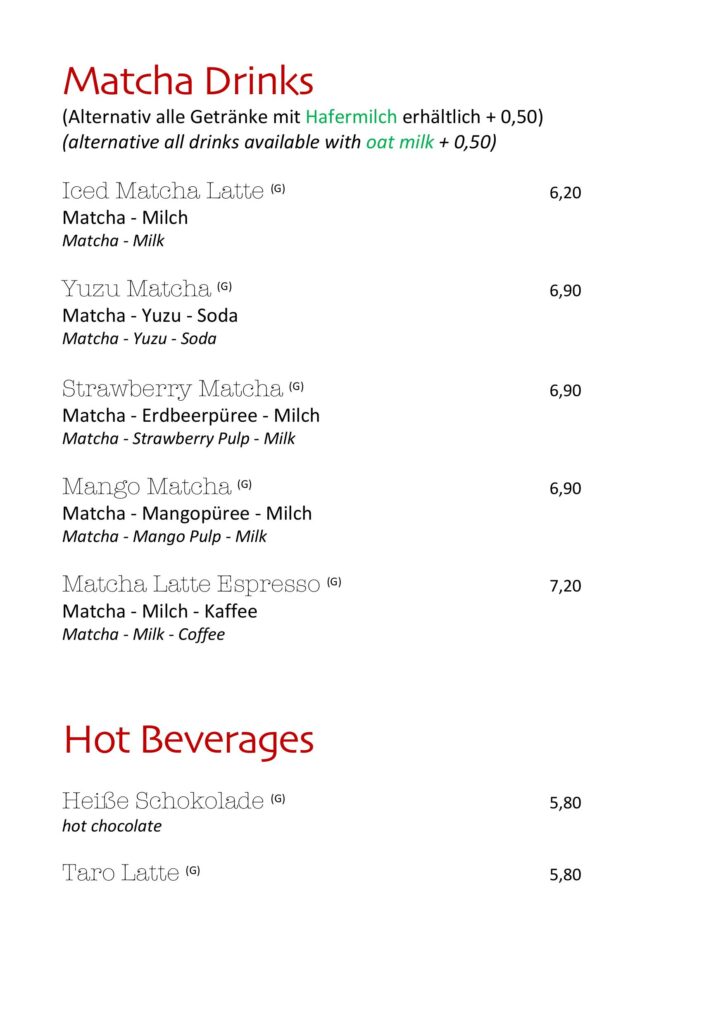 Matcha Drinks

(Alternativ alle Getränke mit Hafermilch erhältlich + 0,50)
(alternative all drinks available with oat milk + 0,50)

Iced Matcha Latte (G) 6,20
Matcha - Milch
Matcha - Milk

Yuzu Matcha (G) 6,90
Matcha - Yuzu - Soda
Matcha - Yuzu - Soda

Strawberry Matcha (G) 6,90
Matcha - Erdbeerpüree - Milch
Matcha - Strawberry Pulp - Milk

Mango Matcha (G) 6,90
Matcha - Mangopüree - Milch
Matcha - Mango Pulp - Milk

Matcha Latte Espresso (G) 7,20
Matcha - Milch - Kaffee
Matcha - Milk - Coffee

Hot Beverages

Heiße Schokolade (G) 5,80
hot chocolate

Taro Latte (G) 5,80